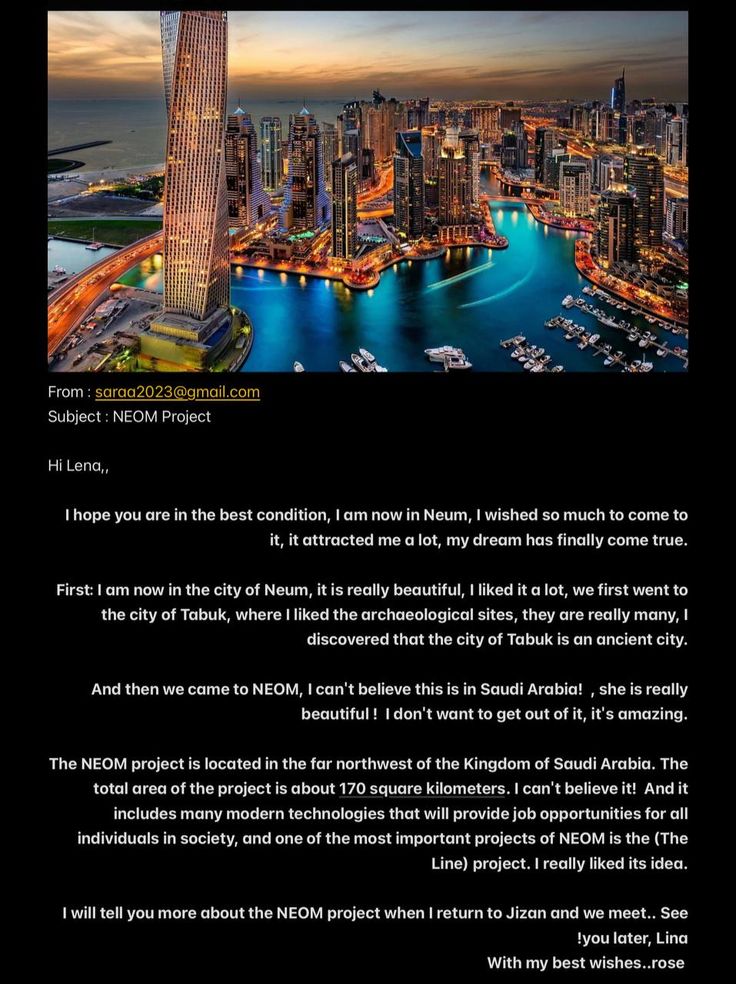 From : saraa2023@gmail.com
Subject : NEOM Project

Hi Lena,,

I hope you are in the best condition, I am now in Neum, I wished so much to come to it, it attracted me a lot, my dream has finally come true.

First: I am now in the city of Neum, it is really beautiful, I liked it a lot, we first went to the city of Tabuk, where I liked the archaeological sites, they are really many, I discovered that the city of Tabuk is an ancient city.

And then we came to NEOM, I can't believe this is in Saudi Arabia! , she is really beautiful ! I don't want to get out of it, it's amazing.

The NEOM project is located in the far northwest of the Kingdom of Saudi Arabia. The total area of the project is about 170 square kilometers. I can't believe it! And it includes many modern technologies that will provide job opportunities for all individuals in society, and one of the most important projects of NEOM is the (The Line) project. I really liked its idea.

I will tell you more about the NEOM project when I return to Jizan and we meet.. See !you later, Lina
With my best wishes..rose